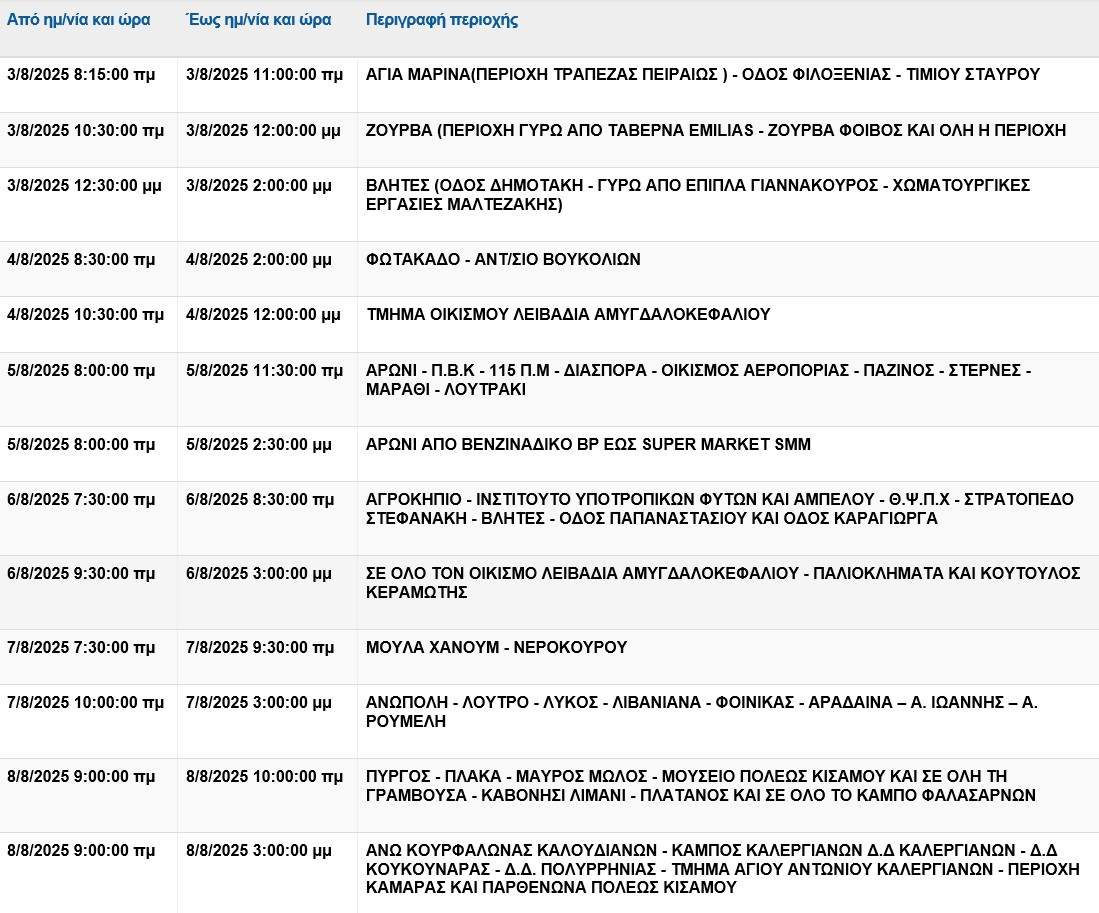 | Από ημ/νία και ώρα | Έως ημ/νία και ώρα | Περιγραφή περιοχής |
|---|---|---|
| 3/8/2025 8:15:00 πμ | 3/8/2025 11:00:00 πμ | ΑΓΙΑ ΜΑΡΙΝΑ(ΠΕΡΙΟΧΗ ΤΡΑΠΕΖΑΣ ΠΕΙΡΑΙΩΣ ) - ΟΔΟΣ ΦΙΛΟΞΕΝΙΑΣ - ΤΙΜΙΟΥ ΣΤΑΥΡΟΥ |
| 3/8/2025 10:30:00 πμ | 3/8/2025 12:00:00 μμ | ΖΟΥΡΒΑ (ΠΕΡΙΟΧΗ ΓΥΡΩ ΑΠΟ ΤΑΒΕΡΝΑ EMILIAS - ΖΟΥΡΒΑ ΦΟΙΒΟΣ ΚΑΙ ΟΛΗ Η ΠΕΡΙΟΧΗ |
| 3/8/2025 12:30:00 μμ | 3/8/2025 2:00:00 μμ | ΒΛΗΤΕΣ (ΟΔΟΣ ΔΗΜΟΤΑΚΗ - ΓΥΡΩ ΑΠΟ ΕΠΙΠΛΑ ΓΙΑΝΝΑΚΟΥΡΟΣ - ΧΩΜΑΤΟΥΡΓΙΚΕΣ ΕΡΓΑΣΙΕΣ ΜΑΛΤΕΖΑΚΗΣ) |
| 4/8/2025 8:30:00 πμ | 4/8/2025 2:00:00 μμ | ΦΩΤΑΚΑΔΟ - ΑΝΤ/ΣΙΟ ΒΟΥΚΟΛΙΩΝ |
| 4/8/2025 10:30:00 πμ | 4/8/2025 12:00:00 μμ | ΤΜΗΜΑ ΟΙΚΙΣΜΟΥ ΛΕΙΒΑΔΙΑ ΑΜΥΓΔΑΛΟΚΕΦΑΛΙΟΥ |
| 5/8/2025 8:00:00 πμ | 5/8/2025 11:30:00 πμ | ΑΡΩΝΙ - Π.Β.Κ - 115 Π.Μ - ΔΙΑΣΠΟΡΑ - ΟΙΚΙΣΜΟΣ ΑΕΡΟΠΟΡΙΑΣ - ΠΑΖΙΝΟΣ - ΣΤΕΡΝΕΣ - ΜΑΡΑΘΙ - ΛΟΥΤΡΑΚΙ |
| 5/8/2025 8:00:00 πμ | 5/8/2025 2:30:00 μμ | ΑΡΩΝΙ ΑΠΟ ΒΕΝΖΙΝΑΔΙΚΟ BP ΕΩΣ SUPER MARKET SMM |
| 6/8/2025 7:30:00 πμ | 6/8/2025 8:30:00 πμ | ΑΓΡΟΚΗΠΙΟ - ΙΝΣΤΙΤΟΥΤΟ ΥΠΟΤΡΟΠΙΚΩΝ ΦΥΤΩΝ ΚΑΙ ΑΜΠΕΛΟΥ - Θ.Ψ.Π.Χ - ΣΤΡΑΤΟΠΕΔΟ ΣΤΕΦΑΝΑΚΗ - ΒΛΗΤΕΣ - ΟΔΟΣ ΠΑΠΑΝΑΣΤΑΣΙΟΥ ΚΑΙ ΟΔΟΣ ΚΑΡΑΓΙΩΡΓΑ |
| 6/8/2025 9:30:00 πμ | 6/8/2025 3:00:00 μμ | ΣΕ ΟΛΟ ΤΟΝ ΟΙΚΙΣΜΟ ΛΕΙΒΑΔΙΑ ΑΜΥΓΔΑΛΟΚΕΦΑΛΙΟΥ - ΠΑΛΙΟΚΛΗΜΑΤΑ ΚΑΙ ΚΟΥΤΟΥΛΟΣ ΚΕΡΑΜΩΤΗΣ |
| 7/8/2025 7:30:00 πμ | 7/8/2025 9:30:00 πμ | ΜΟΥΛΑ ΧΑΝΟΥΜ - ΝΕΡΟΚΟΥΡΟΥ |
| 7/8/2025 10:00:00 πμ | 7/8/2025 3:00:00 μμ | ΑΝΩΠΟΛΗ - ΛΟΥΤΡΟ - ΛΥΚΟΣ - ΛΙΒΑΝΙΑΝΑ - ΦΟΙΝΙΚΑΣ - ΑΡΑΔΑΙΝΑ – Α. ΙΩΑΝΝΗΣ – Α. ΡΟΥΜΕΛΗ |
| 8/8/2025 9:00:00 πμ | 8/8/2025 10:00:00 πμ | ΠΥΡΓΟΣ - ΠΛΑΚΑ - ΜΑΥΡΟΣ ΜΩΛΟΣ - ΜΟΥΣΕΙΟ ΠΟΛΕΩΣ ΚΙΣΑΜΟΥ ΚΑΙ ΣΕ ΟΛΗ ΤΗ ΓΡΑΜΒΟΥΣΑ - ΚΑΒΟΝΗΣΙ ΛΙΜΑΝΙ - ΠΛΑΤΑΝΟΣ ΚΑΙ ΣΕ ΟΛΟ ΤΟ ΚΑΜΠΟ ΦΑΛΑΣΑΡΝΩΝ |
| 8/8/2025 9:00:00 πμ | 8/8/2025 3:00:00 μμ | ΑΝΩ ΚΟΥΡΦΑΛΩΝΑΣ ΚΑΛΟΥΔΙΑΝΩΝ - ΚΑΜΠΟΣ ΚΑΛΕΡΓΙΑΝΩΝ Δ.Δ ΚΑΛΕΡΓΙΑΝΩΝ - Δ.Δ ΚΟΥΚΟΥΝΑΡΑΣ - Δ.Δ. ΠΟΛΥΡΡΗΝΙΑΣ - ΤΜΗΜΑ ΑΓΙΟΥ ΑΝΤΩΝΙΟΥ ΚΑΛΕΡΓΙΑΝΩΝ - ΠΕΡΙΟΧΗ ΚΑΜΑΡΑΣ ΚΑΙ ΠΑΡΘΕΝΩΝΑ ΠΟΛΕΩΣ ΚΙΣΑΜΟΥ |